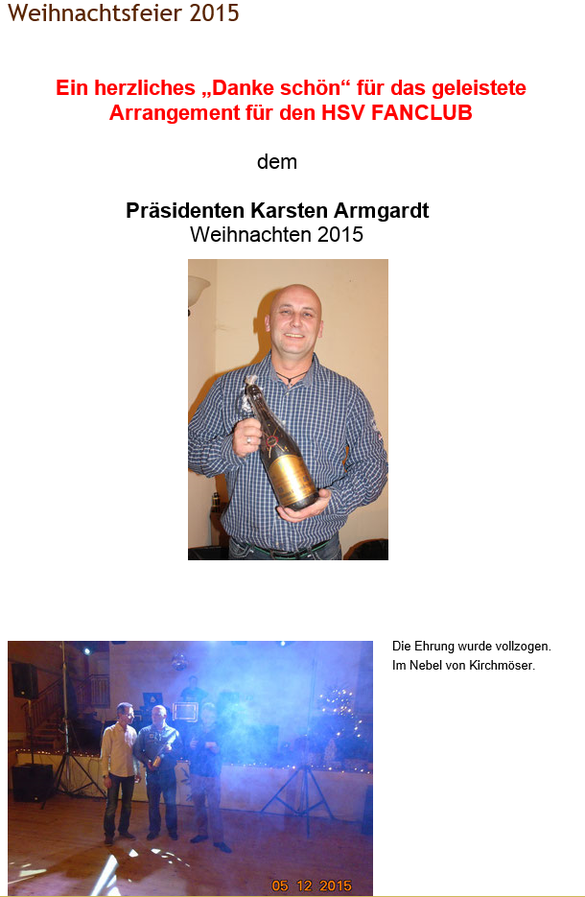 Weihnachtsfeier 2015

Ein herzliches „Danke schön“ für das geleistete Arrangement für den HSV FANCLUB

dem

Präsidenten Karsten Armgardt
Weihnachten 2015

Die Ehrung wurde vollzogen.
Im Nebel von Kirchmöser.

05 12 2015